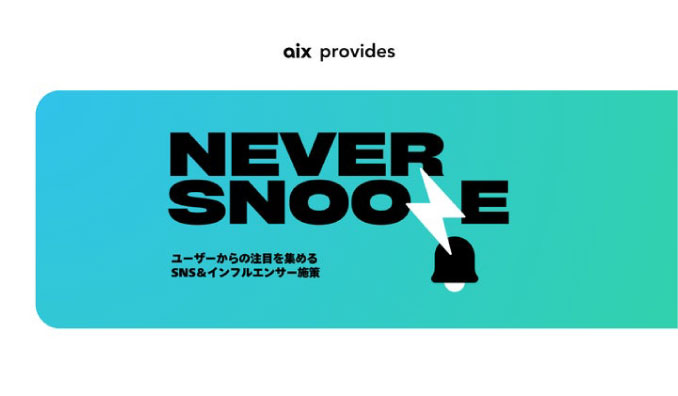 aix provides

NEVER
SNOOZE

ユーザーからの注目を集める
SNS&インフルエンサー施策